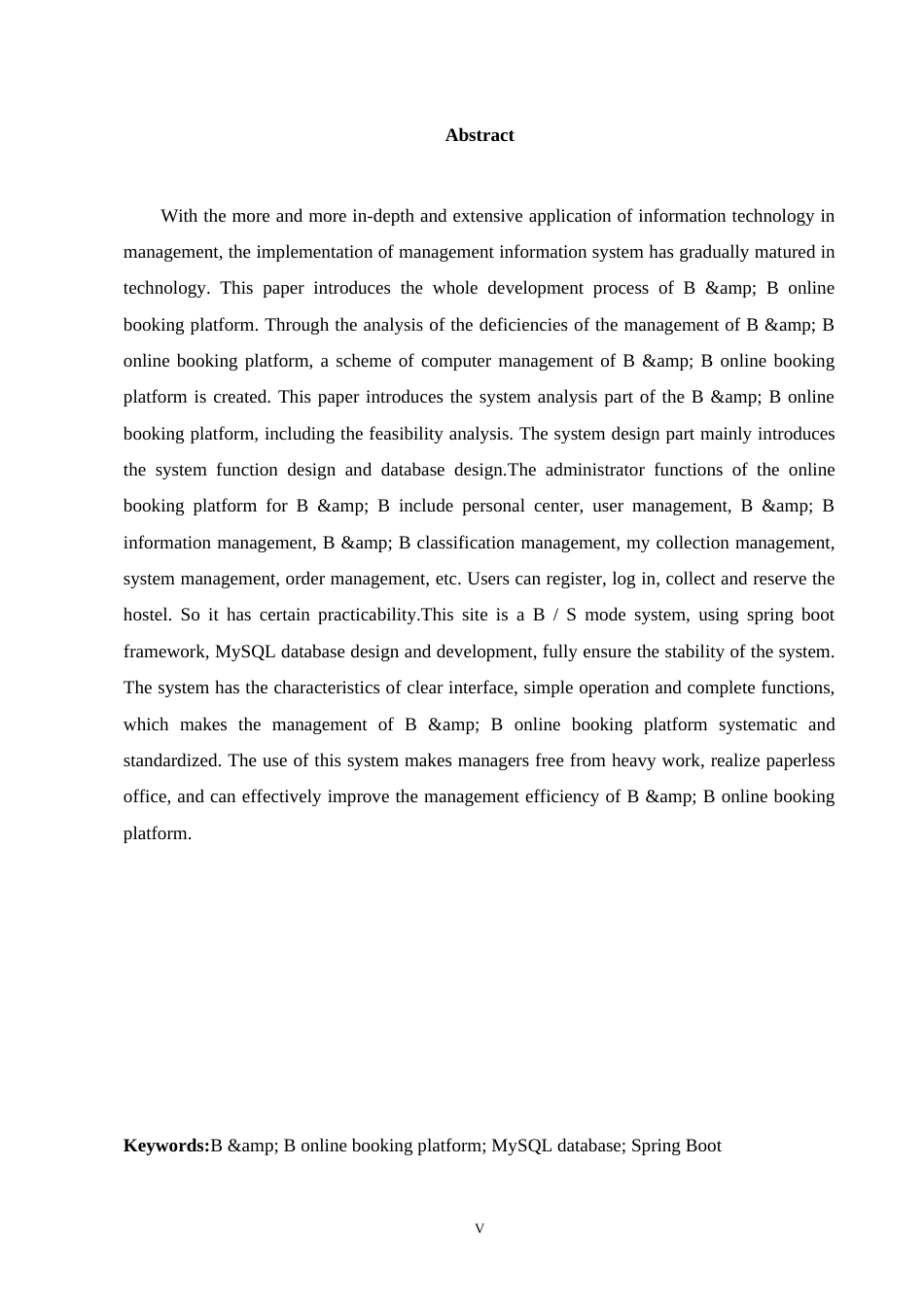 Abstract

With the more and more in-depth and extensive application of information technology in management, the implementation of management information system has gradually matured in technology. This paper introduces the whole development process of B &amp; B online booking platform. Through the analysis of the deficiencies of the management of B &amp; B online booking platform, a scheme of computer management of B &amp; B online booking platform is created. This paper introduces the system analysis part of the B &amp; B online booking platform, including the feasibility analysis. The system design part mainly introduces the system function design and database design.The administrator functions of the online booking platform for B &amp; B include personal center, user management, B &amp; B information management, B &amp; B classification management, my collection management, system management, order management, etc. Users can register, log in, collect and reserve the hostel. So it has certain practicability.This site is a B / S mode system, using spring boot framework, MySQL database design and development, fully ensure the stability of the system. The system has the characteristics of clear interface, simple operation and complete functions, which makes the management of B &amp; B online booking platform systematic and standardized. The use of this system makes managers free from heavy work, realize paperless office, and can effectively improve the management efficiency of B &amp; B online booking platform.

Keywords:B &amp; B online booking platform; MySQL database; Spring Boot

V